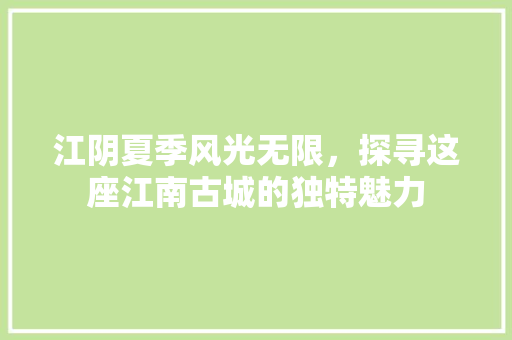 江阴夏季风光无限，探寻这座江南古城的独特魅力